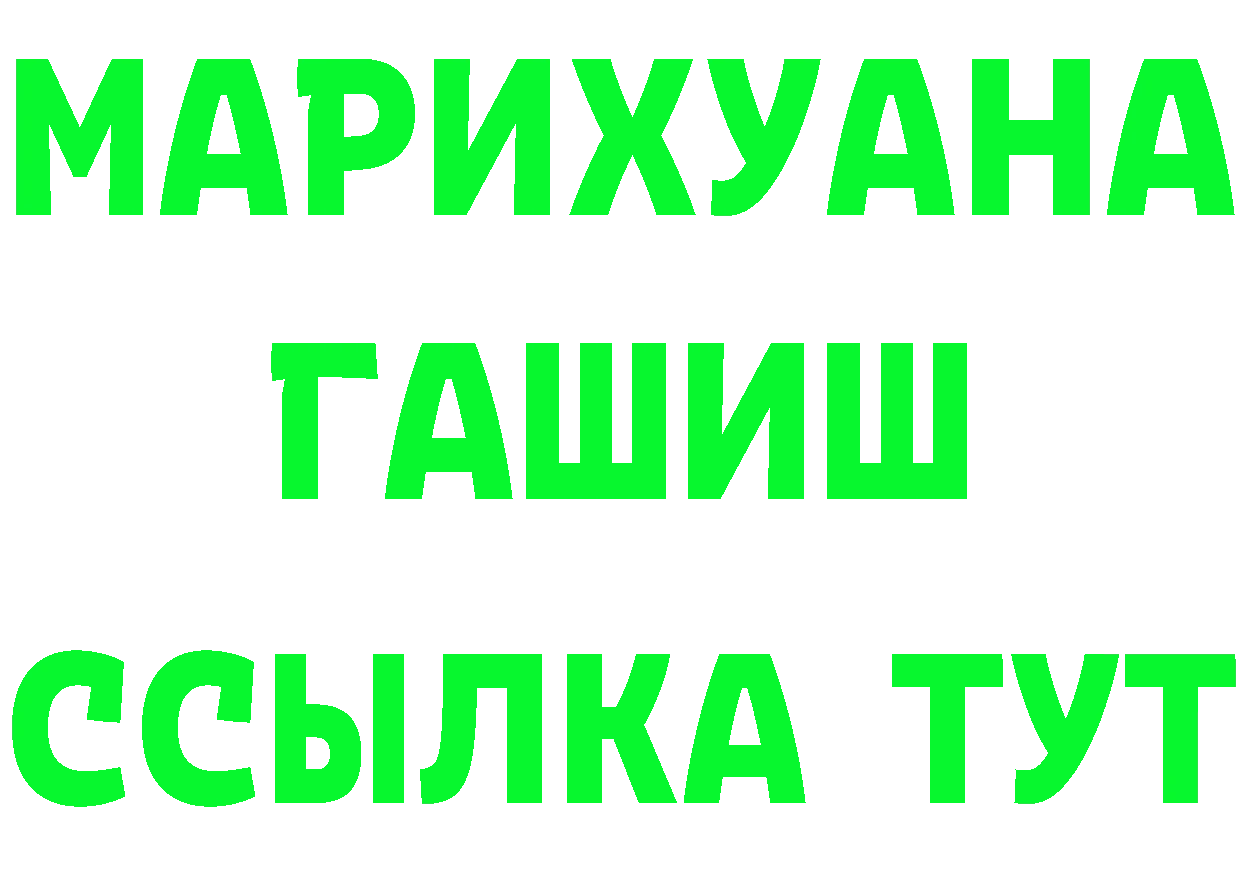 МАРИХУАНА
ГАШИШ
ССЫЛКА ТУТ